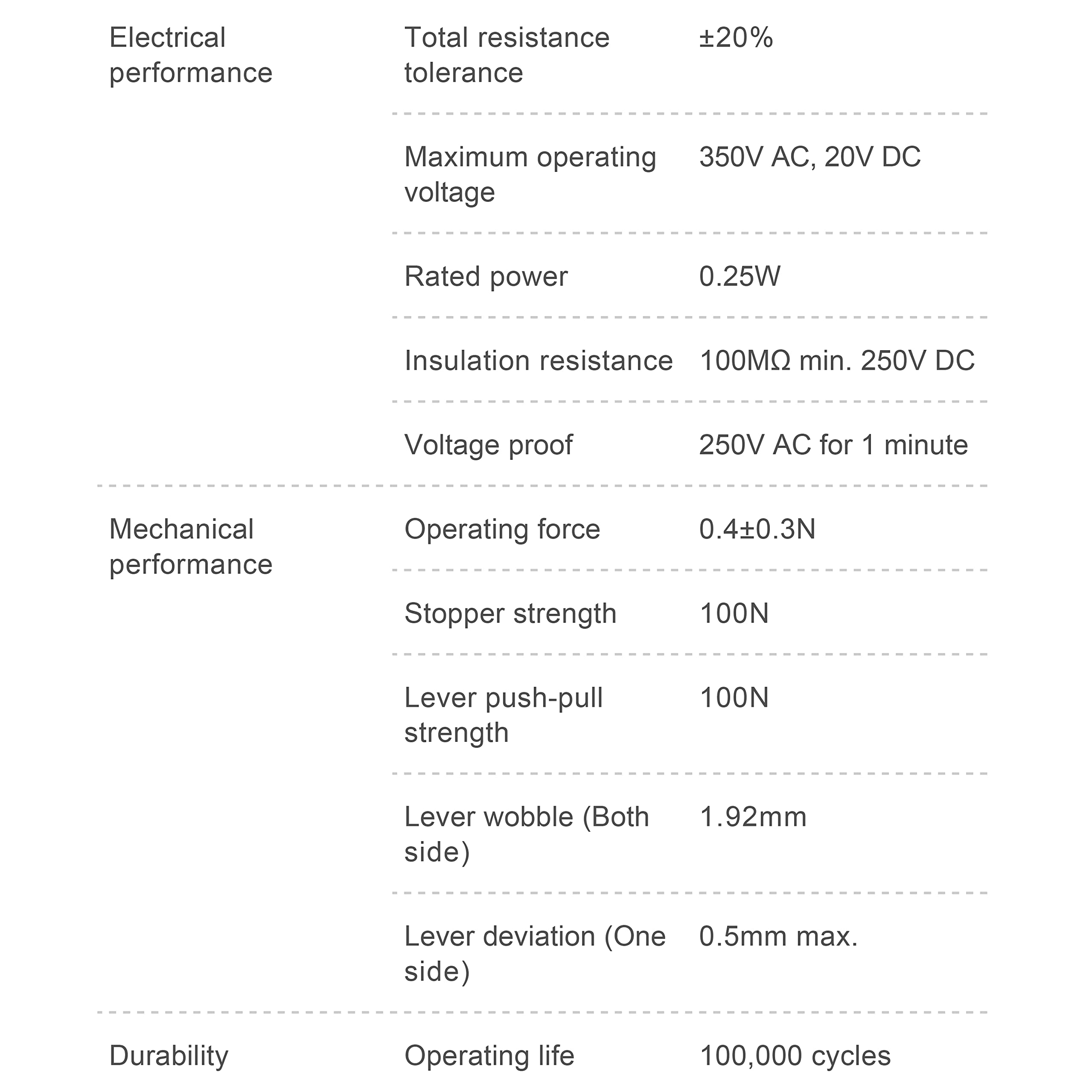 | Electrical performance | Total resistance tolerance | ±20% |
|---|---|---|
| | Maximum operating voltage | 350V AC, 20V DC |
| | Rated power | 0.25W |
| | Insulation resistance | 100MΩ min. 250V DC |
| | Voltage proof | 250V AC for 1 minute |
| Mechanical performance | Operating force | 0.4±0.3N |
| | Stopper strength | 100N |
| | Lever push-pull strength | 100N |
| | Lever wobble (Both side) | 1.92mm |
| | Lever deviation (One side) | 0.5mm max. |
| Durability | Operating life | 100,000 cycles |